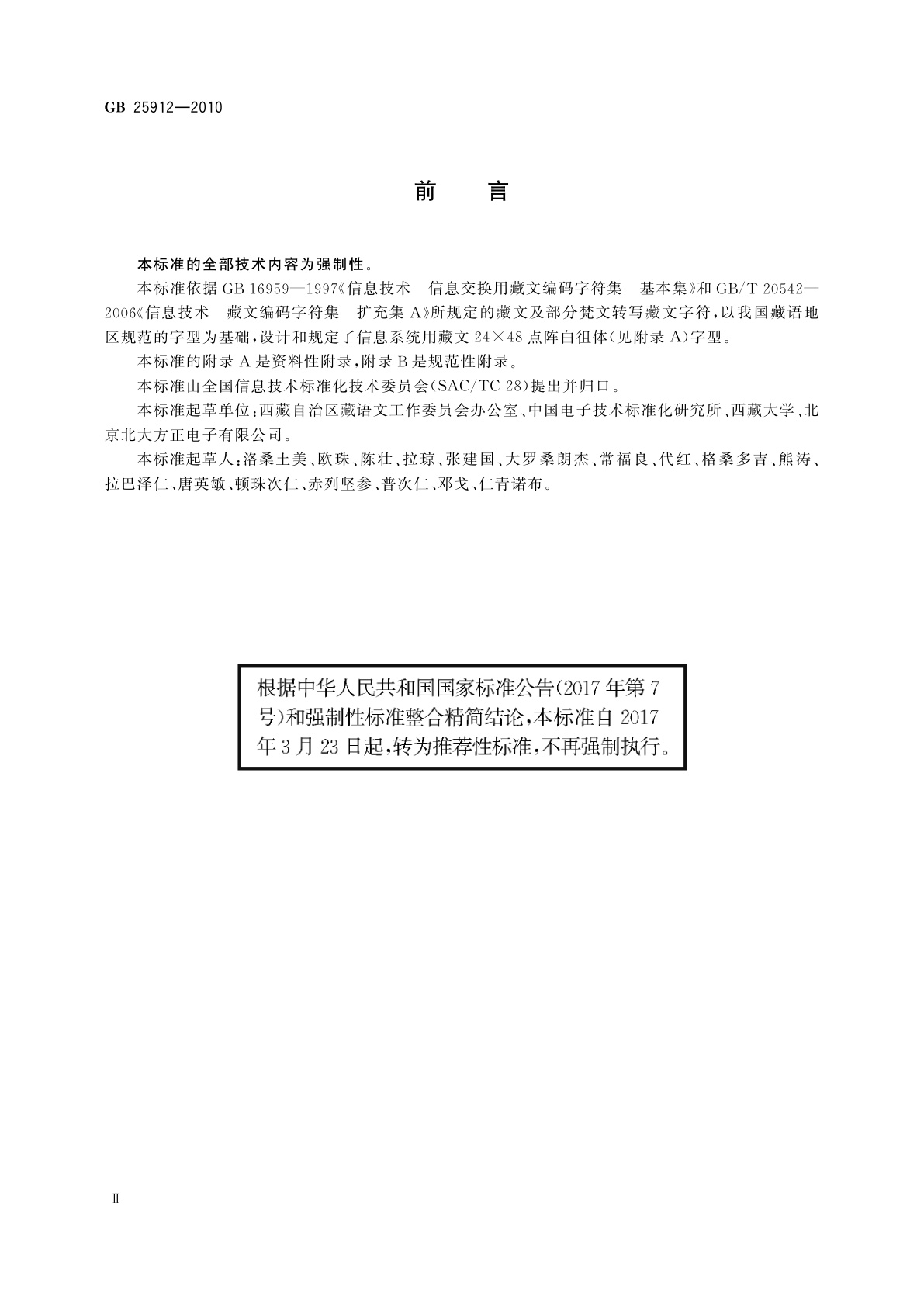 GB 25912—2010

前 言

本标准的全部技术内容为强制性。

本标准依据 GB 16959—1997《信息技术 信息交换用藏文编码字符集 基本集》和 GB/T 20542—2006《信息技术 藏文编码字符集 扩充集 A》所规定的藏文及部分梵文转写藏文字符，以我国藏语地区规范的字型为基础，设计和规定了信息系统用藏文 24×48 点阵白徂体（见附录 A）字型。

本标准的附录 A 是资料性附录，附录 B 是规范性附录。

本标准由全国信息技术标准化技术委员会（SAC/TC 28）提出并归口。

本标准起草单位：西藏自治区藏语文工作委员会办公室、中国电子技术标准化研究所、西藏大学、北京北大方正电子有限公司。

本标准起草人：洛桑土美、欧珠、陈壮、拉琼、张建国、大罗桑朗杰、常福良、代红、格桑多吉、熊涛、拉巴泽仁、唐英敏、顿珠次仁、赤列坚参、普次仁、邓戈、仁青诺布。

根据中华人民共和国国家标准公告（2017 年第 7 号）和强制性标准整合精简结论，本标准自 2017 年 3 月 23 日起，转为推荐性标准，不再强制执行。

Ⅱ